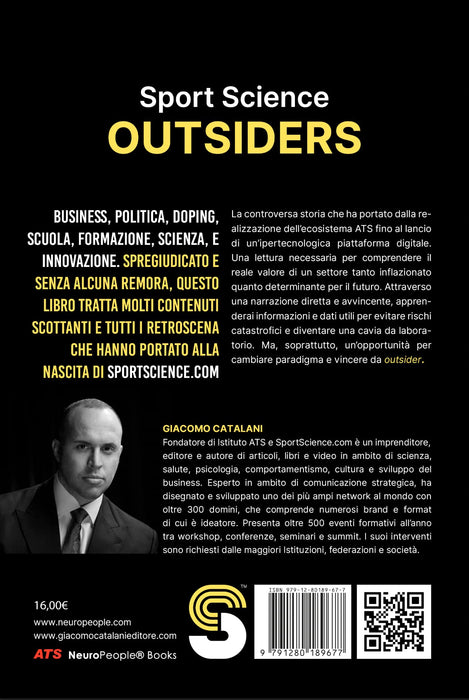 Sport Science
OUTSIDERS

BUSINESS, POLITICA, DOPING, SCUOLA, FORMAZIONE, SCIENZA, E INNOVAZIONE. SPREGIUDICATO E SENZA ALCUNA REMORA, QUESTO LIBRO TRATTA MOLTI CONTENUTI SCOTTANTI E TUTTI I RETROSCENA CHE HANNO PORTATO ALLA NASCITA DI SPORTSCIENCE.COM

La controversa storia che ha portato dalla realizzazione dell'ecosistema ATS fino al lancio di un'ipertecnologica piattaforma digitale. Una lettura necessaria per comprendere il reale valore di un settore tanto inflazionato quanto determinante per il futuro. Attraverso una narrazione diretta e avvincente, apprenderai informazioni e dati utili per evitare rischi catastrofici e diventare una cavia da laboratorio. Ma, soprattutto, un'opportunità per cambiare paradigma e vincere da outsider.

GIACOMO CATALANI
Fondatore di Istituto ATS e SportScience.com è un imprenditore, editore e autore di articoli, libri e video in ambito di scienza, salute, psicologia, comportamentismo, cultura e sviluppo del business. Esperto in ambito di comunicazione strategica, ha disegnato e sviluppato uno dei più ampi network al mondo con oltre 300 domini, che comprende numerosi brand e format di cui è ideatore. Presenta oltre 500 eventi formativi all'anno tra workshop, conferenze, seminari e summit. I suoi interventi sono richiesti dalle maggiori Istituzioni, federazioni e società.

16,00€
www.neuropeople.com
www.giacomocatalanieditore.com
ATS NeuroPeople® Books

ISBN 979-12-80189-67-7
9 791280 189677